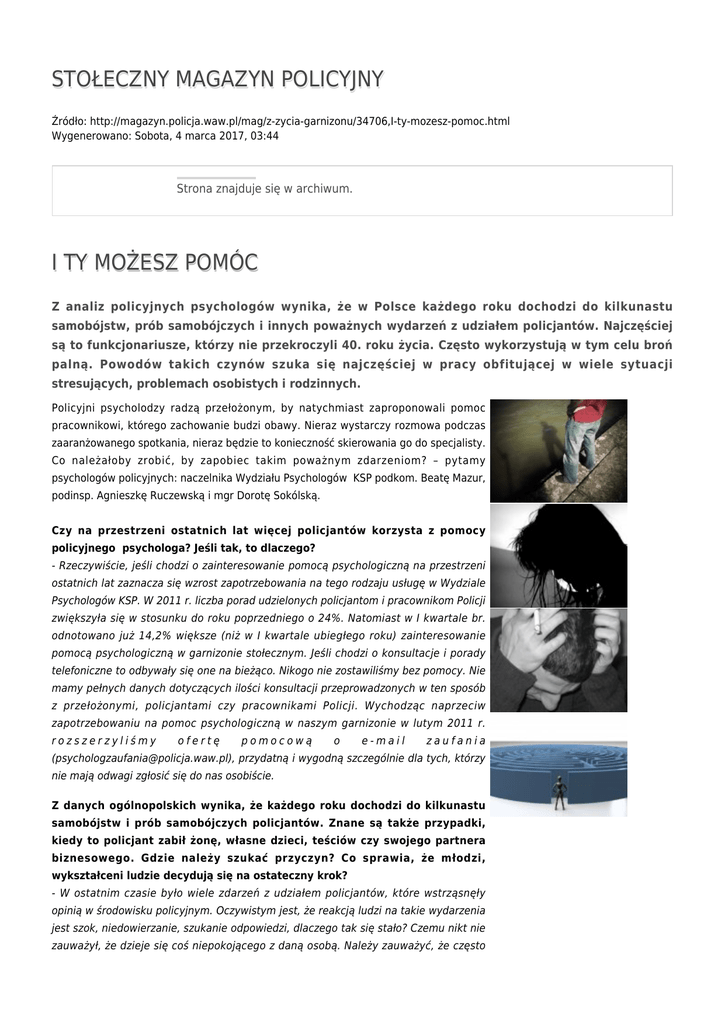 STOŁECZNY MAGAZYN POLICYJNY

Źródło: http://magazyn.policja.waw.pl/mag/z-zycia-garnizonu/34706,I-ty-mozesz-pomoc.html
Wygenerowano: Sobota, 4 marca 2017, 03:44

Strona znajduje się w archiwum.

I TY MOŻESZ POMÓC

Z analiz policyjnych psychologów wynika, że w Polsce każdego roku dochodzi do kilkunastu samobójstw, prób samobójczych i innych poważnych wydarzeń z udziałem policjantów. Najczęściej są to funkcjonariusze, którzy nie przekroczyli 40. roku życia. Często wykorzystują w tym celu broń palną. Powodów takich czynów szuka się najczęściej w pracy obfitującej w wiele sytuacji stresujących, problemach osobistych i rodzinnych.

Policyjni psycholodzy radzą przełożonym, by natychmiast zaproponowali pomoc pracownikowi, którego zachowanie budzi obawy. Nieraz wystarczy rozmowa podczas zaaranżowanego spotkania, nieraz będzie to konieczność skierowania go do specjalisty. Co należałoby zrobić, by zapobiec takim poważnym zdarzeniom? – pytamy psychologów policyjnych: naczelnika Wydziału Psychologów KSP podkom. Beatę Mazur, podinsp. Agnieszkę Ruczewską i mgr Dorotę Sokólską.

Czy na przestrzeni ostatnich lat więcej policjantów korzysta z pomocy policyjnego psychologa? Jeśli tak, to dlaczego?
- Rzeczywiście, jeśli chodzi o zainteresowanie pomocą psychologiczną na przestrzeni ostatnich lat zaznacza się wzrost zapotrzebowania na tego rodzaju usługę w Wydziale Psychologów KSP. W 2011 r. liczba porad udzielonych policjantom i pracownikom Policji zwiększyła się w stosunku do roku poprzedniego o 24%. Natomiast w I kwartale br. odnotowano już 14,2% większe (niż w I kwartale ubiegłego roku) zainteresowanie pomocą psychologiczną w garnizonie stołecznym. Jeśli chodzi o konsultacje i porady telefoniczne to odbywały się one na bieżąco. Nikogo nie zostawiliśmy bez pomocy. Nie mamy pełnych danych dotyczących ilości konsultacji przeprowadzonych w ten sposób z przełożonymi, policjantami czy pracownikami Policji. Wychodząc naprzeciw zapotrzebowaniu na pomoc psychologiczną w naszym garnizonie w lutym 2011 r. rozszerzyliśmy ofertę pomocową o e-mail zaufania (psychologzaufania@policja.waw.pl), przydatną i wygodną szczególnie dla tych, którzy nie mają odwagi zgłosić się do nas osobiście.

Z danych ogólnopolskich wynika, że każdego roku dochodzi do kilkunastu samobójstw i prób samobójczych policjantów. Znane są także przypadki, kiedy to policjant zabił żonę, własne dzieci, teściów czy swojego partnera biznesowego. Gdzie należy szukać przyczyn? Co sprawia, że młodzi, wykształceni ludzie decydują się na ostateczny krok?
- W ostatnim czasie było wiele zdarzeń z udziałem policjantów, które wstrząsnęły opinią w środowisku policyjnym. Oczywistym jest, że reakcją ludzi na takie wydarzenia jest szok, niedowierzanie, szukanie odpowiedzi, dlaczego tak się stało? Czemu nikt nie zauważył, że dzieje się coś niepokojącego z daną osobą. Należy zauważyć, że często